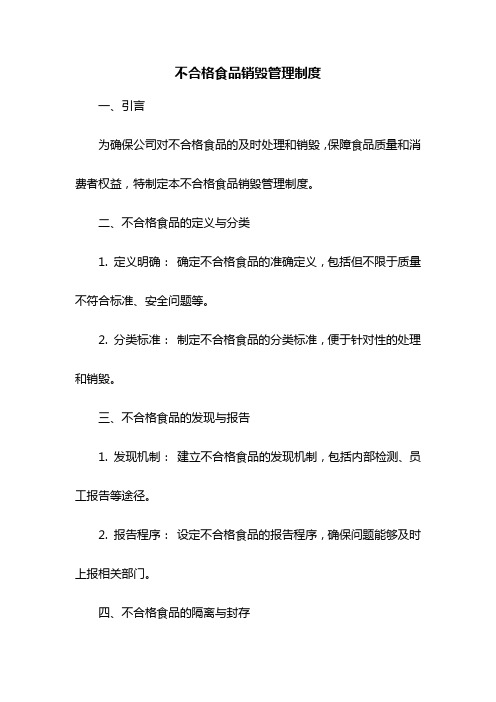 不合格食品销毁管理制度

一、引言

为确保公司对不合格食品的及时处理和销毁，保障食品质量和消费者权益，特制定本不合格食品销毁管理制度。

二、不合格食品的定义与分类

1. 定义明确： 确定不合格食品的准确定义，包括但不限于质量不符合标准、安全问题等。

2. 分类标准： 制定不合格食品的分类标准，便于针对性的处理和销毁。

三、不合格食品的发现与报告

1. 发现机制： 建立不合格食品的发现机制，包括内部检测、员工报告等途径。

2. 报告程序： 设定不合格食品的报告程序，确保问题能够及时上报相关部门。

四、不合格食品的隔离与封存